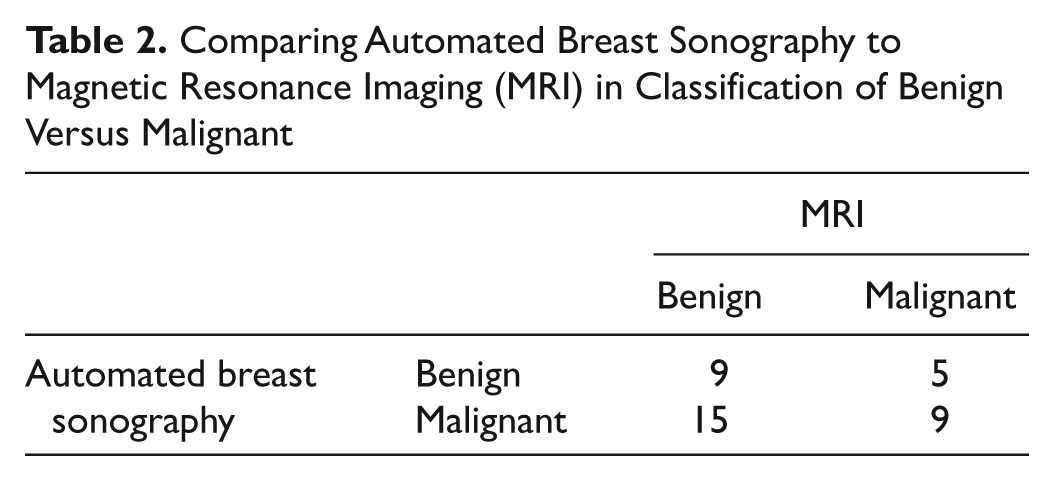 Table 2. Comparing Automated Breast Sonography to Magnetic Resonance Imaging (MRI) in Classification of Benign Versus Malignant

| | | MRI | |
|---|---|---|---|
| | | Benign | Malignant |
| Automated breast sonography | Benign | 9 | 5 |
| | Malignant | 15 | 9 |